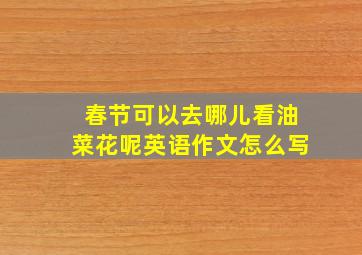 春节可以去哪儿看油菜花呢英语作文怎么写